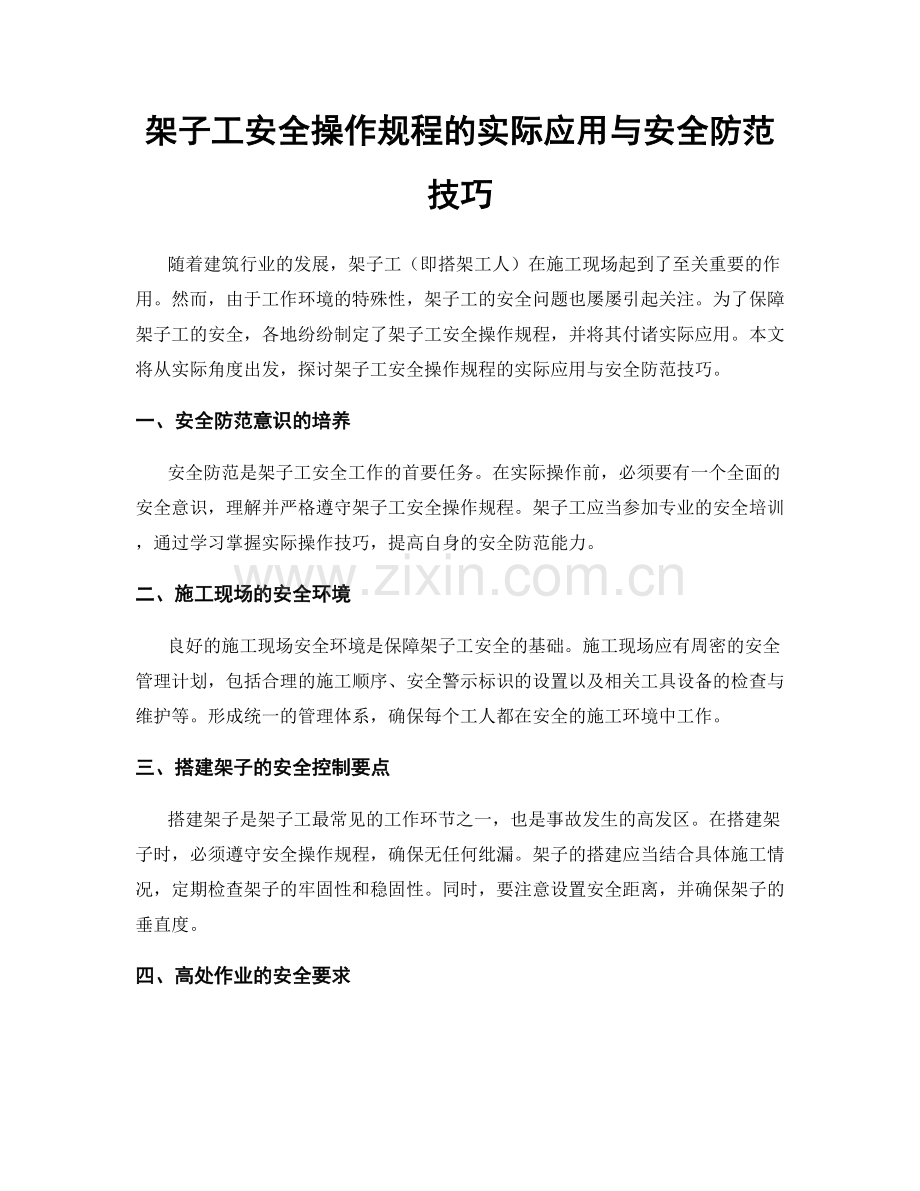 架子工安全操作规程的实际应用与安全防范技巧

随着建筑行业的发展，架子工（即搭架工人）在施工现场起到了至关重要的作用。然而，由于工作环境的特殊性，架子工的安全问题也屡屡引起关注。为了保障架子工的安全，各地纷纷制定了架子工安全操作规程，并将其付诸实际应用。本文将从实际角度出发，探讨架子工安全操作规程的实际应用与安全防范技巧。

一、安全防范意识的培养

安全防范是架子工安全工作的首要任务。在实际操作前，必须要有一个全面的安全意识，理解并严格遵守架子工安全操作规程。架子工应当参加专业的安全培训，通过学习掌握实际操作技巧，提高自身的安全防范能力。

www.zixin.com.cn

二、施工现场的安全环境

良好的施工现场安全环境是保障架子工安全的基础。施工现场应有周密的安全管理计划，包括合理的施工顺序、安全警示标识的设置以及相关工具设备的检查与维护等。形成统一的管理体系，确保每个工人都在安全的施工环境中工作。

三、搭建架子的安全控制要点

搭建架子是架子工最常见的工作环节之一，也是事故发生的高发区。在搭建架子时，必须遵守安全操作规程，确保无任何纰漏。架子的搭建应当结合具体施工情况，定期检查架子的牢固性和稳固性。同时，要注意设置安全距离，并确保架子的垂直度。

四、高处作业的安全要求